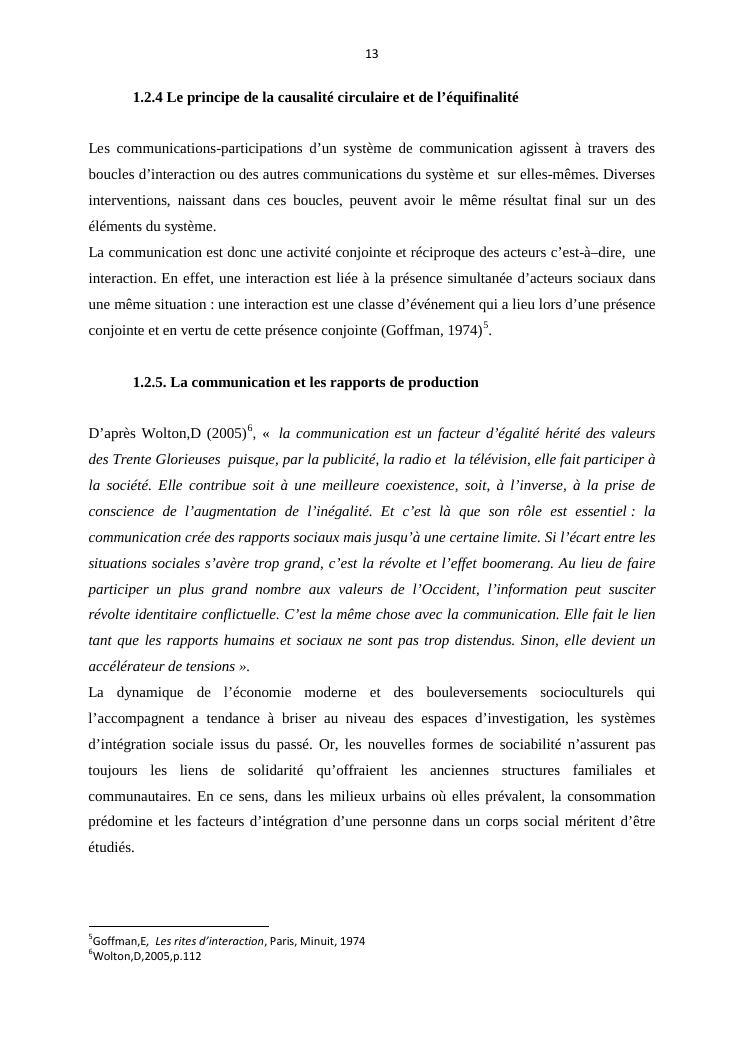 13

1.2.4 Le principe de la causalité circulaire et de l'équifinalité

Les communications-participations d'un système de communication agissent à travers des boucles d'interaction ou des autres communications du système et sur elles-mêmes. Diverses interventions, naissant dans ces boucles, peuvent avoir le même résultat final sur un des éléments du système.
La communication est donc une activité conjointe et réciproque des acteurs c'est-à–dire, une interaction. En effet, une interaction est liée à la présence simultanée d'acteurs sociaux dans une même situation : une interaction est une classe d'événement qui a lieu lors d'une présence conjointe et en vertu de cette présence conjointe (Goffman, 1974)$^5$.

1.2.5. La communication et les rapports de production

D'après Wolton,D (2005)$^6$, « la communication est un facteur d'égalité hérité des valeurs des Trente Glorieuses puisque, par la publicité, la radio et la télévision, elle fait participer à la société. Elle contribue soit à une meilleure coexistence, soit, à l'inverse, à la prise de conscience de l'augmentation de l'inégalité. Et c'est là que son rôle est essentiel : la communication crée des rapports sociaux mais jusqu'à une certaine limite. Si l'écart entre les situations sociales s'avère trop grand, c'est la révolte et l'effet boomerang. Au lieu de faire participer un plus grand nombre aux valeurs de l'Occident, l'information peut susciter révolte identitaire conflictuelle. C'est la même chose avec la communication. Elle fait le lien tant que les rapports humains et sociaux ne sont pas trop distendus. Sinon, elle devient un accélérateur de tensions ».
La dynamique de l'économie moderne et des bouleversements socioculturels qui l'accompagnent a tendance à briser au niveau des espaces d'investigation, les systèmes d'intégration sociale issus du passé. Or, les nouvelles formes de sociabilité n'assurent pas toujours les liens de solidarité qu'offraient les anciennes structures familiales et communautaires. En ce sens, dans les milieux urbains où elles prévalent, la consommation prédomine et les facteurs d'intégration d'une personne dans un corps social méritent d'être étudiés.

$^5$Goffman,E, Les rites d'interaction, Paris, Minuit, 1974
$^6$Wolton,D,2005,p.112